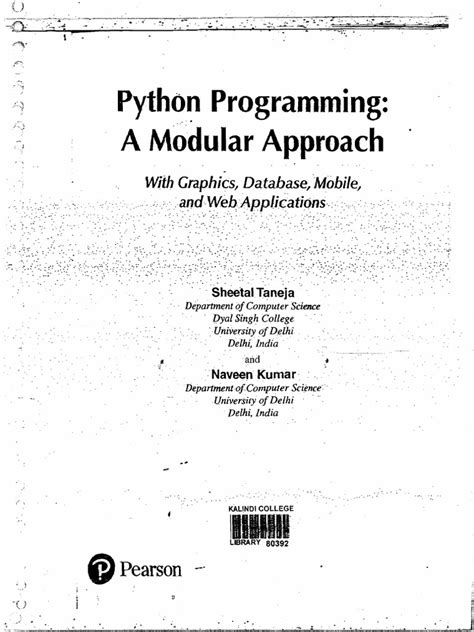 Python Programming:
A Modular Approach

With Graphics, Database, Mobile, and Web Applications

Sheetal Taneja
Department of Computer Science
Dyal Singh College
University of Delhi
Delhi, India

and

Naveen Kumar
Department of Computer Science
University of Delhi
Delhi, India

KALINDI COLLEGE
LIBRARY 80392

Pearson